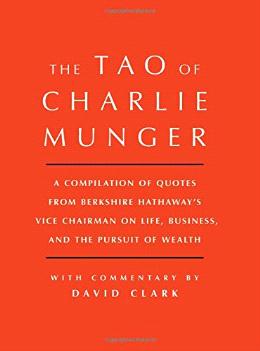 THE TAO OF CHARLIE MUNGER

A COMPILATION OF QUOTES FROM BERKSHIRE HATHAWAY'S VICE CHAIRMAN ON LIFE, BUSINESS, AND THE PURSUIT OF WEALTH

WITH COMMENTARY BY
DAVID CLARK